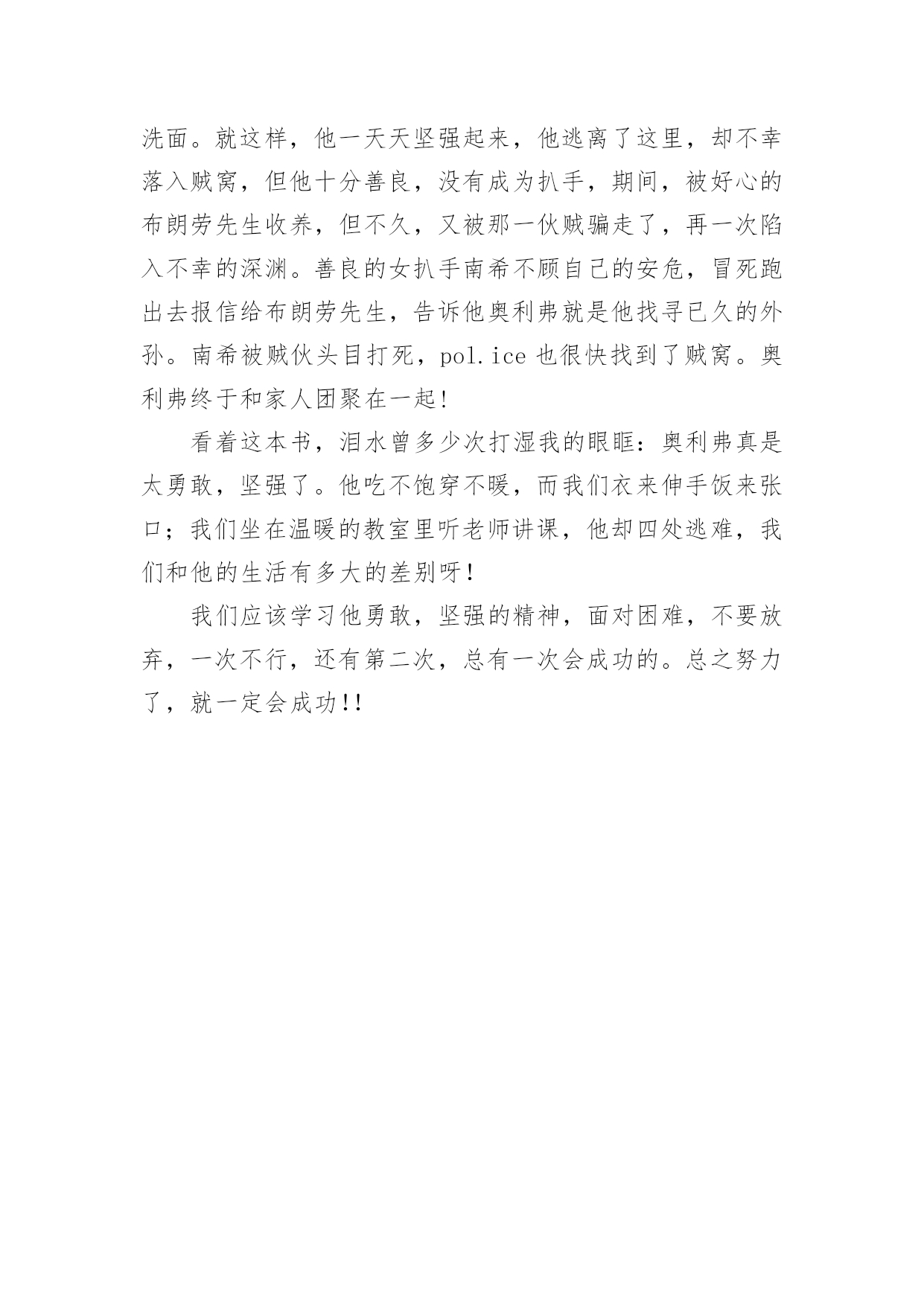 洗面。就这样，他一天天坚强起来，他逃离了这里，却不幸落入贼窝，但他十分善良，没有成为扒手，期间，被好心的布朗劳先生收养，但不久，又被那一伙贼骗走了，再一次陷入不幸的深渊。善良的女扒手南希不顾自己的安危，冒死跑出去报信给布朗劳先生，告诉他奥利弗就是他找寻已久的外孙。南希被贼伙头目打死，pol.ice 也很快找到了贼窝。奥利弗终于和家人团聚在一起!

看着这本书，泪水曾多少次打湿我的眼眶：奥利弗真是太勇敢，坚强了。他吃不饱穿不暖，而我们衣来伸手饭来张口；我们坐在温暖的教室里听老师讲课，他却四处逃难，我们和他的生活有多大的差别呀！

我们应该学习他勇敢，坚强的精神，面对困难，不要放弃，一次不行，还有第二次，总有一次会成功的。总之努力了，就一定会成功!!